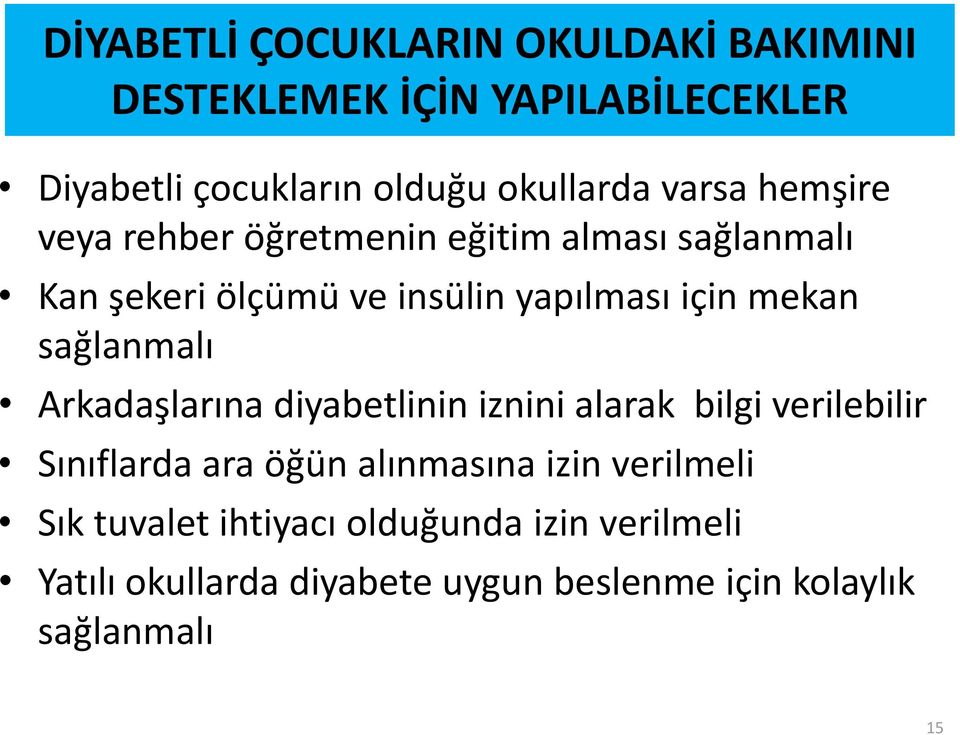 DİYABETLİ ÇOCUKLARIN OKULDAKİ BAKIMINI DESTEKLEMEK İÇİN YAPILABİLECEKLER

• Diyabetli çocukların olduğu okullarda varsa hemşire veya rehber öğretmenin eğitim alması sağlanmalı
• Kan şekeri ölçümü ve insülin yapılması için mekan sağlanmalı
• Arkadaşlarına diyabetlinin iznini alarak bilgi verilebilir
• Sınıflarda ara öğün alınmasına izin verilmeli
• Sık tuvalet ihtiyacı olduğunda izin verilmeli
• Yatılı okullarda diyabete uygun beslenme için kolaylık sağlanmalı

15